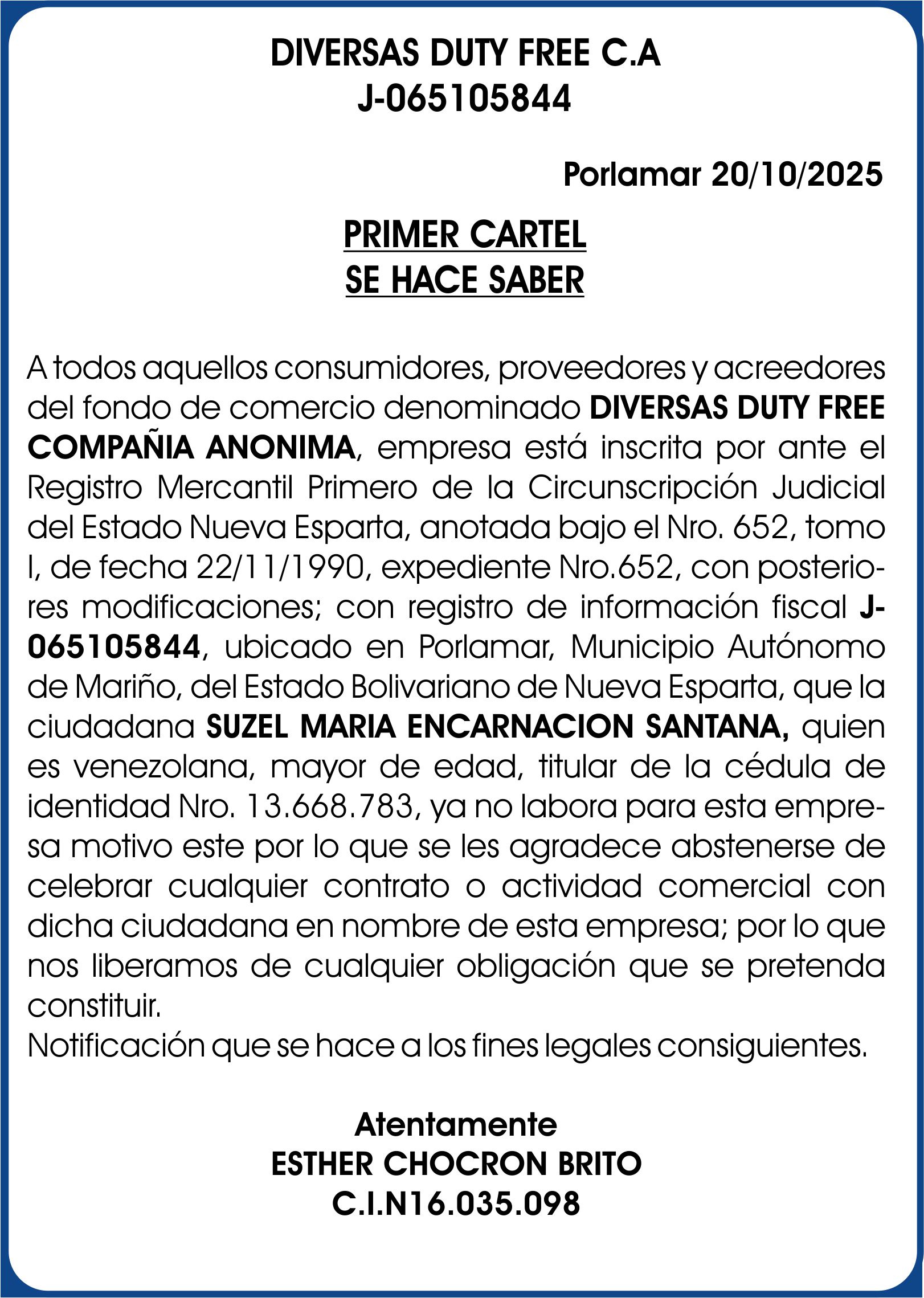 DIVERSAS DUTY FREE C.A
J-065105844

Porlamar 20/10/2025

PRIMER CARTEL
SE HACE SABER

A todos aquellos consumidores, proveedores y acreedores del fondo de comercio denominado DIVERSAS DUTY FREE COMPAÑIA ANONIMA, empresa está inscrita por ante el Registro Mercantil Primero de la Circunscripción Judicial del Estado Nueva Esparta, anotada bajo el Nro. 652, tomo I, de fecha 22/11/1990, expediente Nro.652, con posteriores modificaciones; con registro de información fiscal J-065105844, ubicado en Porlamar, Municipio Autónomo de Mariño, del Estado Bolivariano de Nueva Esparta, que la ciudadana SUZEL MARIA ENCARNACION SANTANA, quien es venezolana, mayor de edad, titular de la cédula de identidad Nro. 13.668.783, ya no labora para esta empresa motivo este por lo que se les agradece abstenerse de celebrar cualquier contrato o actividad comercial con dicha ciudadana en nombre de esta empresa; por lo que nos liberamos de cualquier obligación que se pretenda constituir.
Notificación que se hace a los fines legales consiguientes.

Atentamente
ESTHER CHOCRON BRITO
C.I.N16.035.098